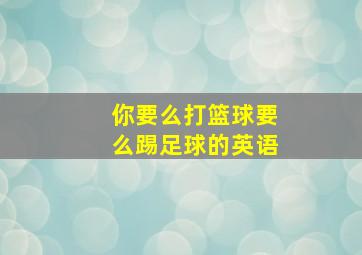 你要么打篮球要么踢足球的英语